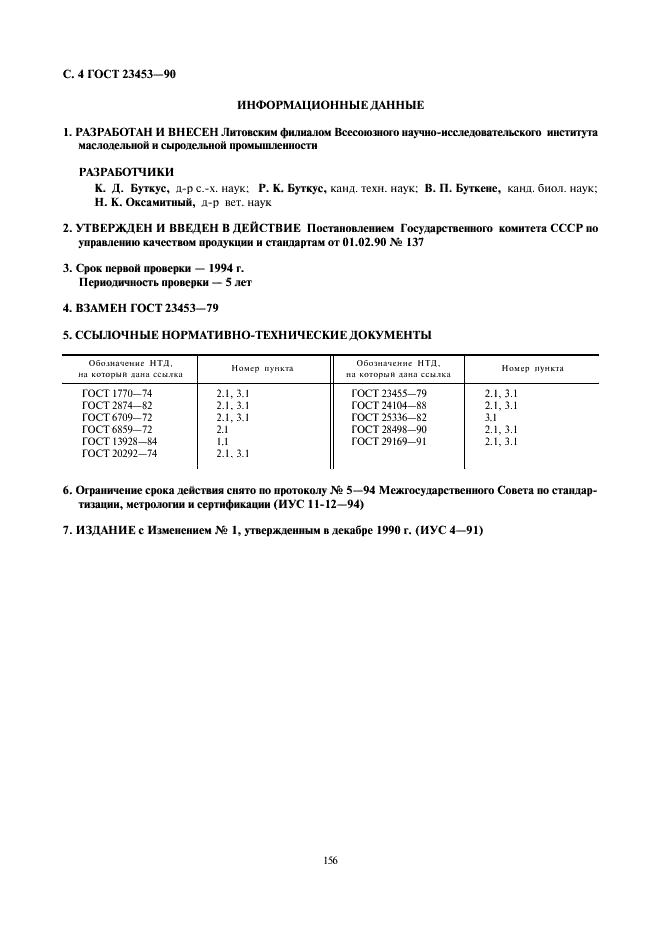 С. 4 ГОСТ 23453—90

ИНФОРМАЦИОННЫЕ ДАННЫЕ

1. РАЗРАБОТАН И ВНЕСЕН Литовским филиалом Всесоюзного научно-исследовательского института маслодельной и сыродельной промышленности

РАЗРАБОТЧИКИ

К. Д. Буткус, д-р с.-х. наук; Р. К. Буткус, канд. техн. наук; В. П. Буткене, канд. биол. наук; Н. К. Оксамитный, д-р вет. наук

2. УТВЕРЖДЕН И ВВЕДЕН В ДЕЙСТВИЕ Постановлением Государственного комитета СССР по управлению качеством продукции и стандартам от 01.02.90 № 137

3. Срок первой проверки — 1994 г.
Периодичность проверки — 5 лет

4. ВЗАМЕН ГОСТ 23453—79

5. ССЫЛОЧНЫЕ НОРМАТИВНО-ТЕХНИЧЕСКИЕ ДОКУМЕНТЫ

| Обозначение НТД, на который дана ссылка | Номер пункта | Обозначение НТД, на который дана ссылка | Номер пункта |
|---|---|---|---|
| ГОСТ 1770—74 | 2.1, 3.1 | ГОСТ 23455—79 | 2.1, 3.1 |
| ГОСТ 2874—82 | 2.1, 3.1 | ГОСТ 24104—88 | 2.1, 3.1 |
| ГОСТ 6709—72 | 2.1, 3.1 | ГОСТ 25336—82 | 3.1 |
| ГОСТ 6859—72 | 2.1 | ГОСТ 28498—90 | 2.1, 3.1 |
| ГОСТ 13928—84 | 1.1 | ГОСТ 29169—91 | 2.1, 3.1 |
| ГОСТ 20292—74 | 2.1, 3.1 | | |

6. Ограничение срока действия снято по протоколу № 5—94 Межгосударственного Совета по стандартизации, метрологии и сертификации (ИУС 11-12—94)

7. ИЗДАНИЕ с Изменением № 1, утвержденным в декабре 1990 г. (ИУС 4—91)

156